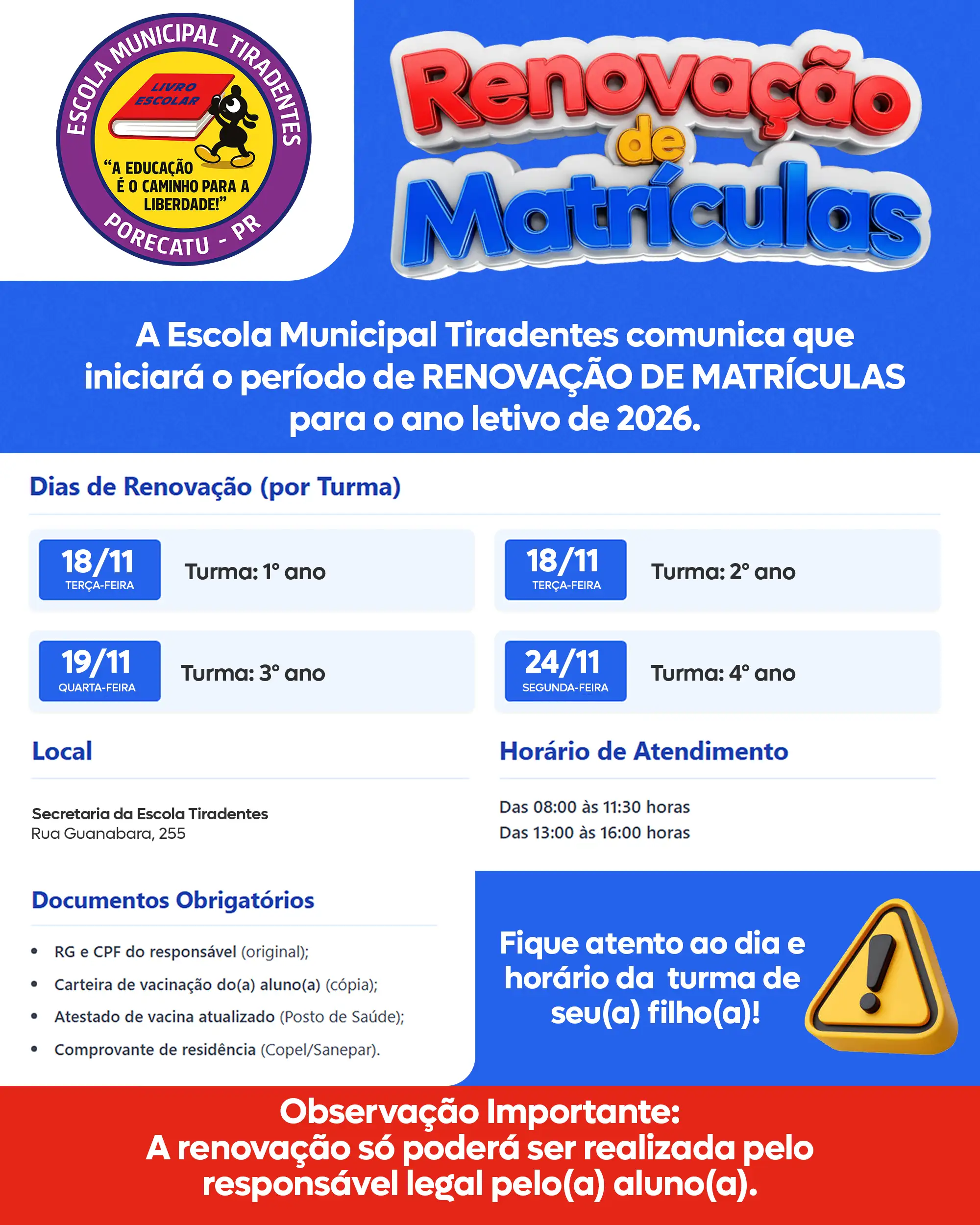 ESCOLA MUNICIPAL TIRADENTES
LIVRO ESCOLAR
"A EDUCAÇÃO É O CAMINHO PARA A LIBERDADE!"
PORECATU - PR

Renovação de Matrículas

A Escola Municipal Tiradentes comunica que iniciará o período de RENOVAÇÃO DE MATRÍCULAS para o ano letivo de 2026.

Dias de Renovação (por Turma)

18/11 TERÇA-FEIRA Turma: 1° ano

18/11 TERÇA-FEIRA Turma: 2° ano

19/11 QUARTA-FEIRA Turma: 3° ano

24/11 SEGUNDA-FEIRA Turma: 4° ano

Local

Secretaria da Escola Tiradentes
Rua Guanabara, 255

Horário de Atendimento

Das 08:00 às 11:30 horas
Das 13:00 às 16:00 horas

Documentos Obrigatórios

• RG e CPF do responsável (original);
• Carteira de vacinação do(a) aluno(a) (cópia);
• Atestado de vacina atualizado (Posto de Saúde);
• Comprovante de residência (Copel/Sanepar).

Fique atento ao dia e horário da turma de seu(a) filho(a)!

Observação Importante:
A renovação só poderá ser realizada pelo responsável legal pelo(a) aluno(a).